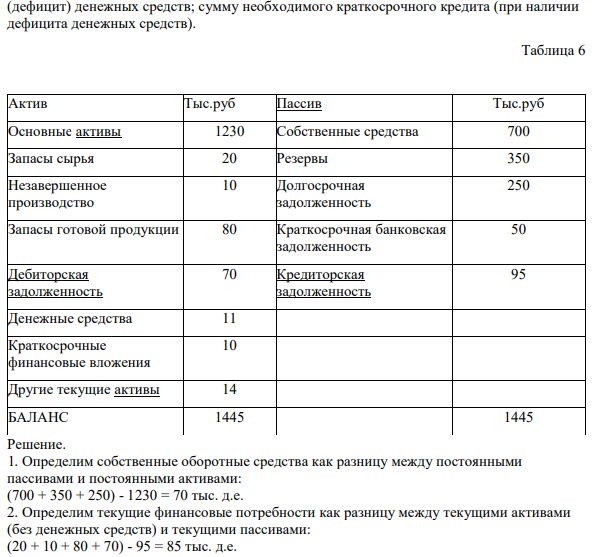 (дефицит) денежных средств; сумму необходимого краткосрочного кредита (при наличии дефицита денежных средств).

Таблица 6

| Актив | Тыс.руб | Пассив | Тыс.руб |
|---|---|---|---|
| Основные активы | 1230 | Собственные средства | 700 |
| Запасы сырья | 20 | Резервы | 350 |
| Незавершенное производство | 10 | Долгосрочная задолженность | 250 |
| Запасы готовой продукции | 80 | Краткосрочная банковская задолженность | 50 |
| Дебиторская задолженность | 70 | Кредиторская задолженность | 95 |
| Денежные средства | 11 | | |
| Краткосрочные финансовые вложения | 10 | | |
| Другие текущие активы | 14 | | |
| БАЛАНС | 1445 | | 1445 |

Решение.
1. Определим собственные оборотные средства как разницу между постоянными пассивами и постоянными активами:
(700 + 350 + 250) - 1230 = 70 тыс. д.е.
2. Определим текущие финансовые потребности как разницу между текущими активами (без денежных средств) и текущими пассивами:
(20 + 10 + 80 + 70) - 95 = 85 тыс. д.е.